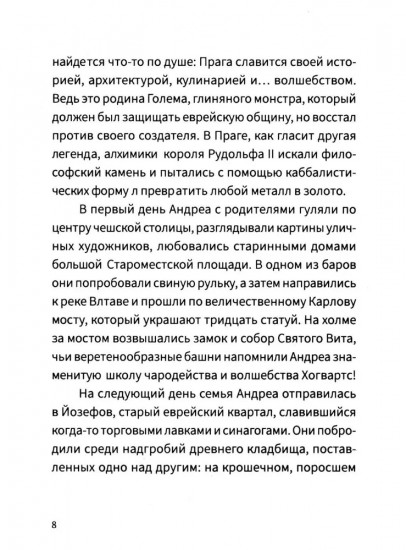 найдется что-то по душе: Прага славится своей историей, архитектурой, кулинарией и… волшебством. Ведь это родина Голема, глиняного монстра, который должен был защищать еврейскую общину, но восстал против своего создателя. В Праге, как гласит другая легенда, алхимики короля Рудольфа II искали философский камень и пытались с помощью каббалистических форму л превратить любой металл в золото.

В первый день Андреа с родителями гуляли по центру чешской столицы, разглядывали картины уличных художников, любовались старинными домами большой Староместской площади. В одном из баров они попробовали свиную рульку, а затем направились к реке Влтаве и прошли по величественному Карлову мосту, который украшают тридцать статуй. На холме за мостом возвышались замок и собор Святого Вита, чьи веретенообразные башни напомнили Андреа знаменитую школу чародейства и волшебства Хогвартс!

На следующий день семья Андреа отправилась в Йозефов, старый еврейский квартал, славившийся когда-то торговыми лавками и синагогами. Они побродили среди надгробий древнего кладбища, поставленных одно над другим: на крошечном, поросшем

8